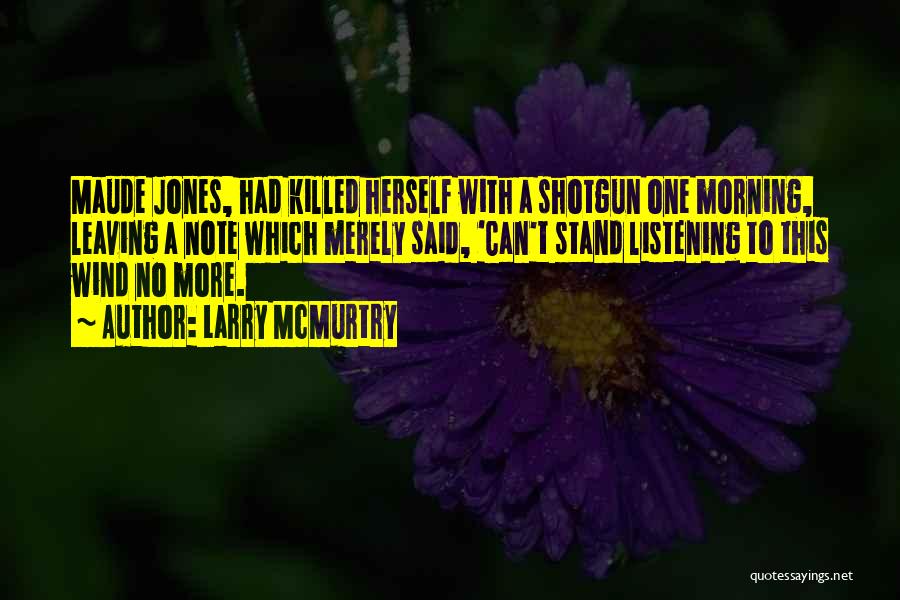 MAUDE JONES, HAD KILLED HERSELF WITH A SHOTGUN ONE MORNING, LEAVING A NOTE WHICH MERELY SAID, 'CAN'T STAND LISTENING TO THIS WIND NO MORE.

~ AUTHOR: LARRY MCMURTRY

quotessayings.net